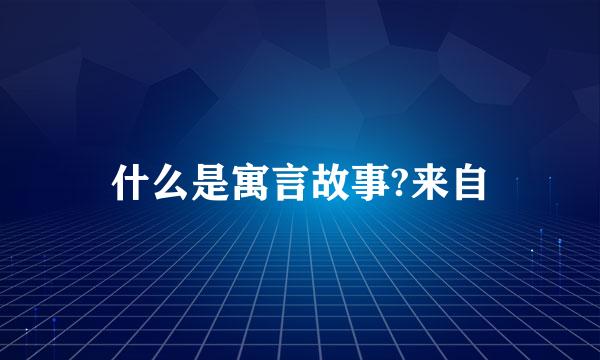 什么是寓言故事?来自